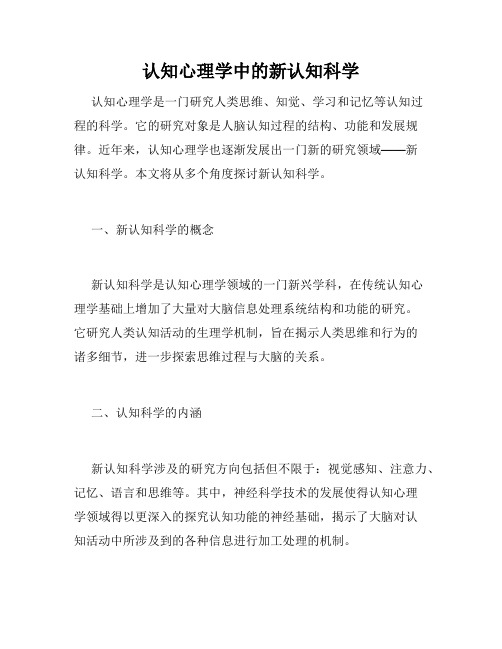 认知心理学中的新认知科学

认知心理学是一门研究人类思维、知觉、学习和记忆等认知过程的科学。它的研究对象是人脑认知过程的结构、功能和发展规律。近年来，认知心理学也逐渐发展出一门新的研究领域——新认知科学。本文将从多个角度探讨新认知科学。

一、新认知科学的概念

新认知科学是认知心理学领域的一门新兴学科，在传统认知心理学基础上增加了大量对大脑信息处理系统结构和功能的研究。它研究人类认知活动的生理学机制，旨在揭示人类思维和行为的诸多细节，进一步探索思维过程与大脑的关系。

二、认知科学的内涵

新认知科学涉及的研究方向包括但不限于：视觉感知、注意力、记忆、语言和思维等。其中，神经科学技术的发展使得认知心理学领域得以更深入的探究认知功能的神经基础，揭示了大脑对认知活动中所涉及到的各种信息进行加工处理的机制。